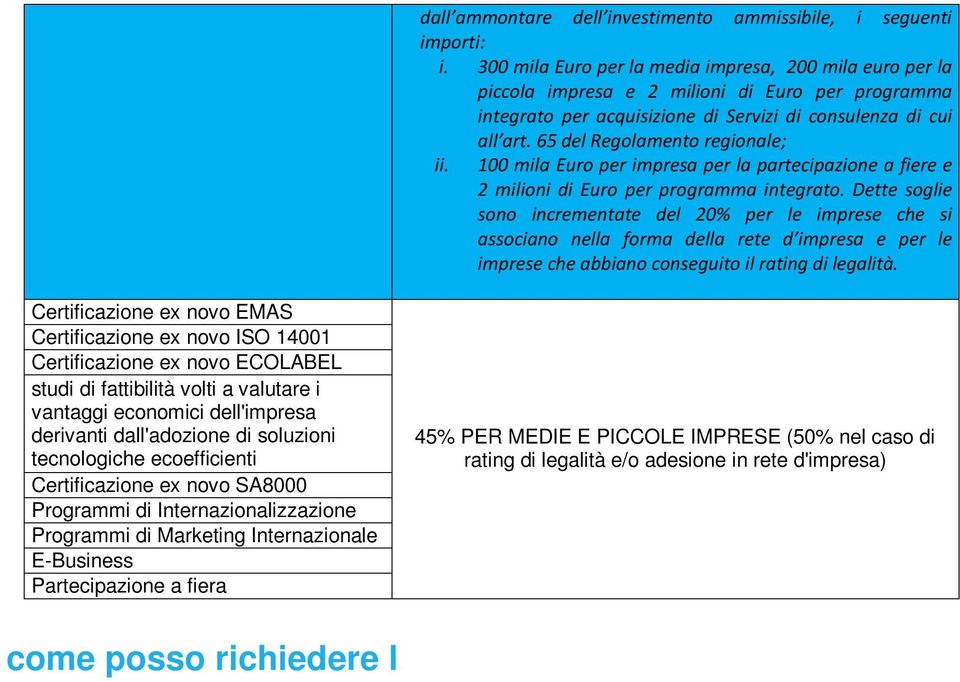 | | dall'ammontare dell'investimento ammissibile, i seguenti importi: i. 300 mila Euro per la media impresa, 200 mila euro per la piccola impresa e 2 milioni di Euro per programma integrato per acquisizione di Servizi di consulenza di cui all'art. 65 del Regolamento regionale; ii. 100 mila Euro per impresa per la partecipazione a fiere e 2 milioni di Euro per programma integrato. Dette soglie sono incrementate del 20% per le imprese che si associano nella forma della rete d'impresa e per le imprese che abbiano conseguito il rating di legalità. |
|---|---|
| Certificazione ex novo EMAS | 45% PER MEDIE E PICCOLE IMPRESE (50% nel caso di rating di legalità e/o adesione in rete d'impresa) |
| Certificazione ex novo ISO 14001 | |
| Certificazione ex novo ECOLABEL | |
| studi di fattibilità volti a valutare i vantaggi economici dell'impresa derivanti dall'adozione di soluzioni tecnologiche ecoefficienti | |
| Certificazione ex novo SA8000 | |
| Programmi di Internazionalizzazione | |
| Programmi di Marketing Internazionale | |
| E-Business | |
| Partecipazione a fiera | |

come posso richiedere l